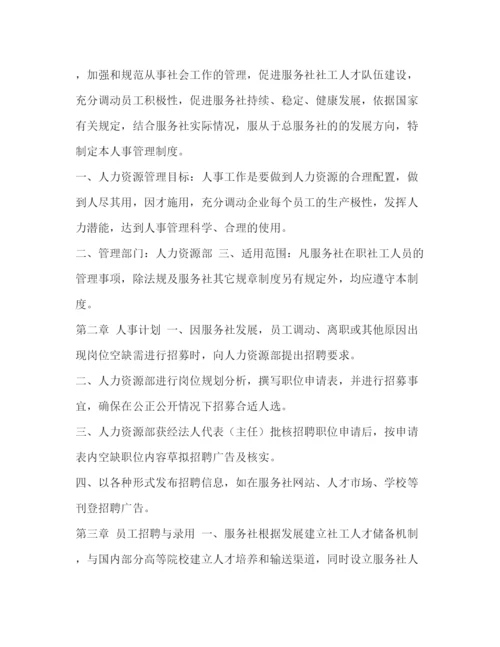 ，加强和规范从事社会工作的管理，促进服务社社工人才队伍建设，充分调动员工积极性，促进服务社持续、稳定、健康发展，依据国家有关规定，结合服务社实际情况，服从于总服务社的的发展方向，特制定本人事管理制度。

一、人力资源管理目标：人事工作是要做到人力资源的合理配置，做到人尽其用，因才施用，充分调动企业每个员工的生产极性，发挥人力潜能，达到人事管理科学、合理的使用。

二、管理部门：人力资源部 三、适用范围：凡服务社在职社工人员的管理事项，除法规及服务社其它规章制度另有规定外，均应遵守本制度。

第二章 人事计划 一、因服务社发展，员工调动、离职或其他原因出现岗位空缺需进行招募时，向人力资源部提出招聘要求。

二、人力资源部进行岗位规划分析，撰写职位申请表，并进行招募事宜，确保在公正公开情况下招募合适人选。

三、人力资源部获经法人代表（主任）批核招聘职位申请后，按申请表内空缺职位内容草拟招聘广告及核实。

四、以各种形式发布招聘信息，如在服务社网站、人才市场、学校等刊登招聘广告。

第三章 员工招聘与录用 一、服务社根据发展建立社工人才储备机制，与国内部分高等院校建立人才培养和输送渠道，同时设立服务社人